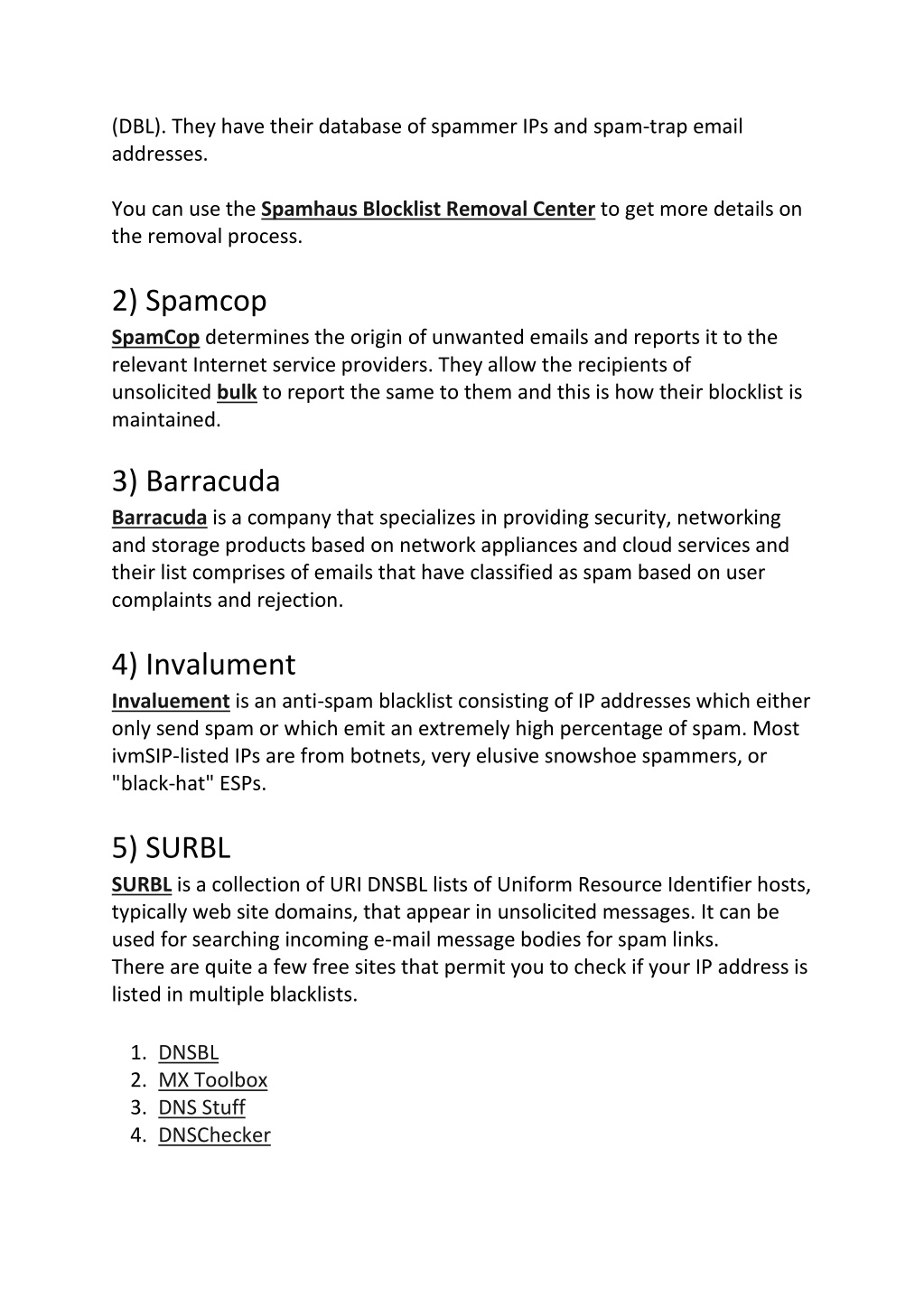 (DBL). They have their database of spammer IPs and spam-trap email addresses.

You can use the Spamhaus Blocklist Removal Center to get more details on the removal process.

2) Spamcop
SpamCop determines the origin of unwanted emails and reports it to the relevant Internet service providers. They allow the recipients of unsolicited bulk to report the same to them and this is how their blocklist is maintained.

3) Barracuda
Barracuda is a company that specializes in providing security, networking and storage products based on network appliances and cloud services and their list comprises of emails that have classified as spam based on user complaints and rejection.

4) Invalument
Invaluement is an anti-spam blacklist consisting of IP addresses which either only send spam or which emit an extremely high percentage of spam. Most ivmSIP-listed IPs are from botnets, very elusive snowshoe spammers, or "black-hat" ESPs.

5) SURBL
SURBL is a collection of URI DNSBL lists of Uniform Resource Identifier hosts, typically web site domains, that appear in unsolicited messages. It can be used for searching incoming e-mail message bodies for spam links.
There are quite a few free sites that permit you to check if your IP address is listed in multiple blacklists.

1. DNSBL
2. MX Toolbox
3. DNS Stuff
4. DNSChecker